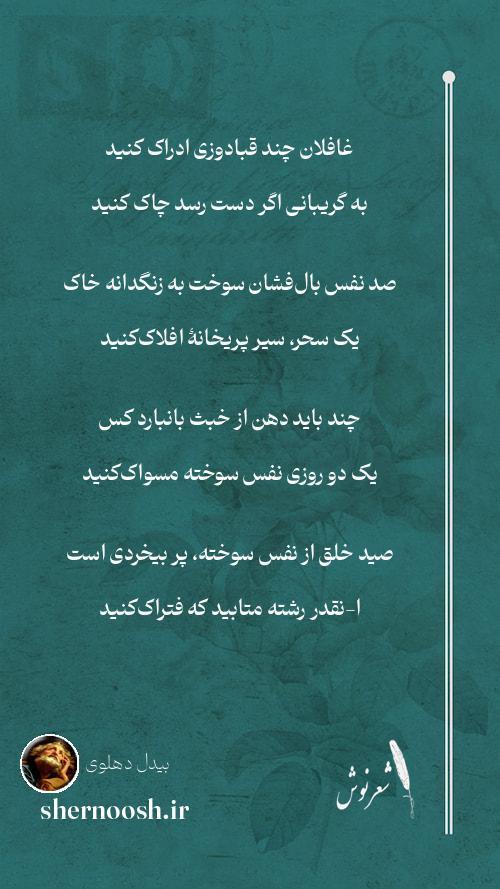 غافلان چند قبادوزی ادراک کنید

به گریبانی اگر دست رسد چاک کنید

صد نفس بال‌فشان سوخت به زنگدانه خاک

یک سحر، سیر پریخانهٔ افلاک‌کنید

چند باید دهن از خبث بانبارد کس

یک دو روزی نفس سوخته مسواک‌کنید

صید خلق از نفس سوخته، پر بیخردی است

ا-نقدر رشته متابید که فتراک‌کنید

بیدل دهلوی

shernoosh.ir

شعرنوش